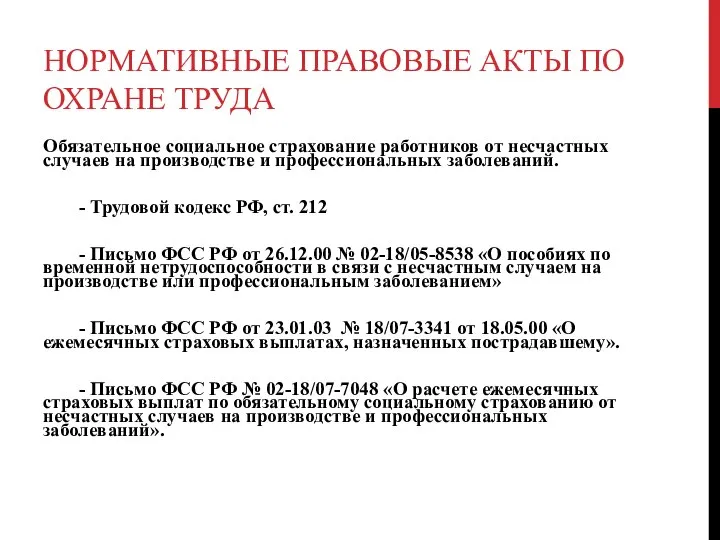 НОРМАТИВНЫЕ ПРАВОВЫЕ АКТЫ ПО ОХРАНЕ ТРУДА

Обязательное социальное страхование работников от несчастных случаев на производстве и профессиональных заболеваний.

- Трудовой кодекс РФ, ст. 212

- Письмо ФСС РФ от 26.12.00 № 02-18/05-8538 «О пособиях по временной нетрудоспособности в связи с несчастным случаем на производстве или профессиональным заболеванием»

- Письмо ФСС РФ от 23.01.03 № 18/07-3341 от 18.05.00 «О ежемесячных страховых выплатах, назначенных пострадавшему».

- Письмо ФСС РФ № 02-18/07-7048 «О расчете ежемесячных страховых выплат по обязательному социальному страхованию от несчастных случаев на производстве и профессиональных заболеваний».